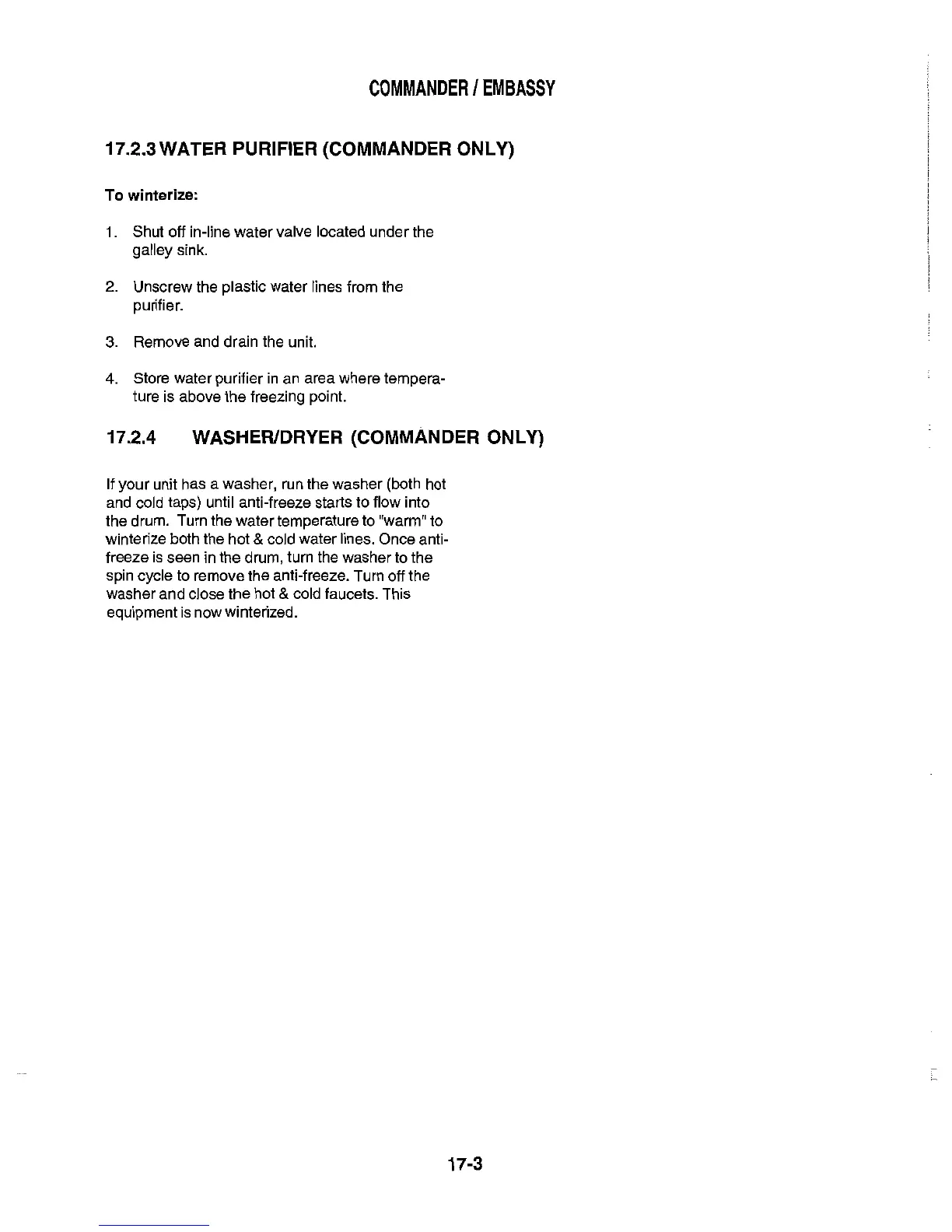 COMMANDER / EMBASSY

17.2.3 WATER PURIFIER (COMMANDER ONLY)

To winterize:

1. Shut off in-line water valve located under the galley sink.

2. Unscrew the plastic water lines from the purifier.

3. Remove and drain the unit.

4. Store water purifier in an area where temperature is above the freezing point.

17.2.4 WASHER/DRYER (COMMANDER ONLY)

If your unit has a washer, run the washer (both hot and cold taps) until anti-freeze starts to flow into the drum. Turn the water temperature to "warm" to winterize both the hot & cold water lines. Once anti-freeze is seen in the drum, turn the washer to the spin cycle to remove the anti-freeze. Turn off the washer and close the hot & cold faucets. This equipment is now winterized.

17-3